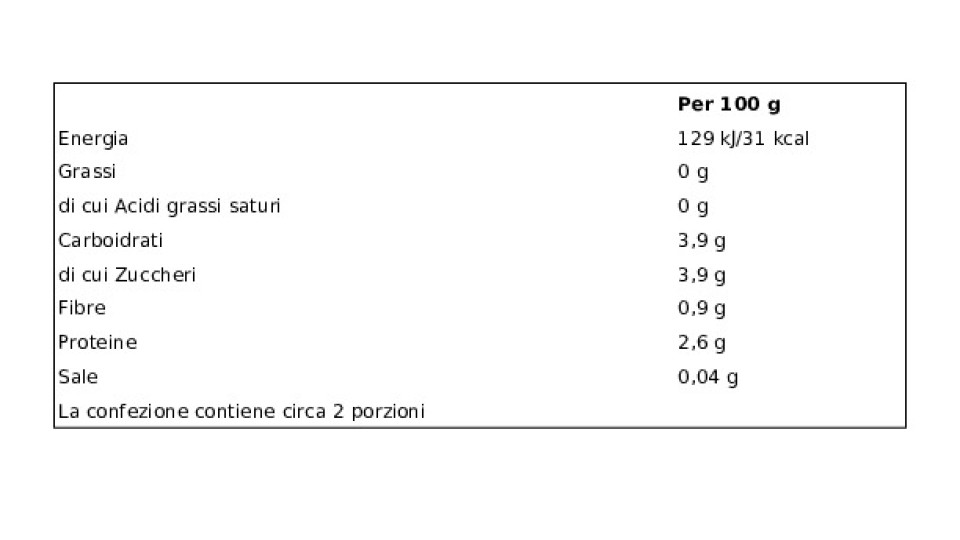 |  | Per 100 g |
|---|---|
| Energia | 129 kJ/31 kcal |
| Grassi | 0 g |
| di cui Acidi grassi saturi | 0 g |
| Carboidrati | 3,9 g |
| di cui Zuccheri | 3,9 g |
| Fibre | 0,9 g |
| Proteine | 2,6 g |
| Sale | 0,04 g |
| La confezione contiene circa 2 porzioni |  |